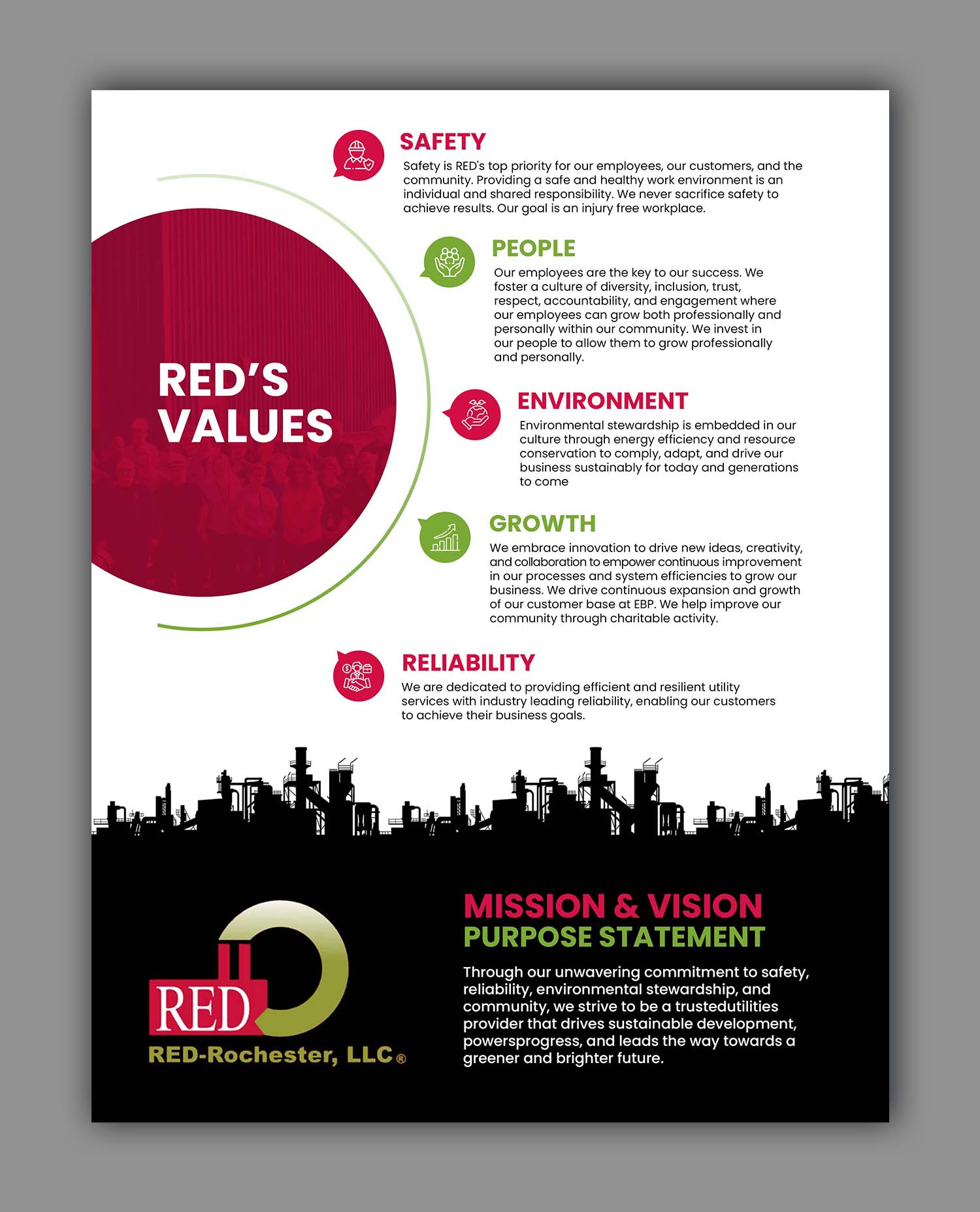 RED'S VALUES

SAFETY

Safety is RED's top priority for our employees, our customers, and the community. Providing a safe and healthy work environment is an individual and shared responsibility. We never sacrifice safety to achieve results. Our goal is an injury free workplace.

PEOPLE

Our employees are the key to our success. We foster a culture of diversity, inclusion, trust, respect, accountability, and engagement where our employees can grow both professionally and personally within our community. We invest in our people to allow them to grow professionally and personally.

ENVIRONMENT

Environmental stewardship is embedded in our culture through energy efficiency and resource conservation to comply, adapt, and drive our business sustainably for today and generations to come

GROWTH

We embrace innovation to drive new ideas, creativity, and collaboration to empower continuous improvement in our processes and system efficiencies to grow our business. We drive continuous expansion and growth of our customer base at EBP. We help improve our community through charitable activity.

RELIABILITY

We are dedicated to providing efficient and resilient utility services with industry leading reliability, enabling our customers to achieve their business goals.

RED

RED-Rochester, LLC®

MISSION & VISION
PURPOSE STATEMENT

Through our unwavering commitment to safety, reliability, environmental stewardship, and community, we strive to be a trustedutilities provider that drives sustainable development, powersprogress, and leads the way towards a greener and brighter future.